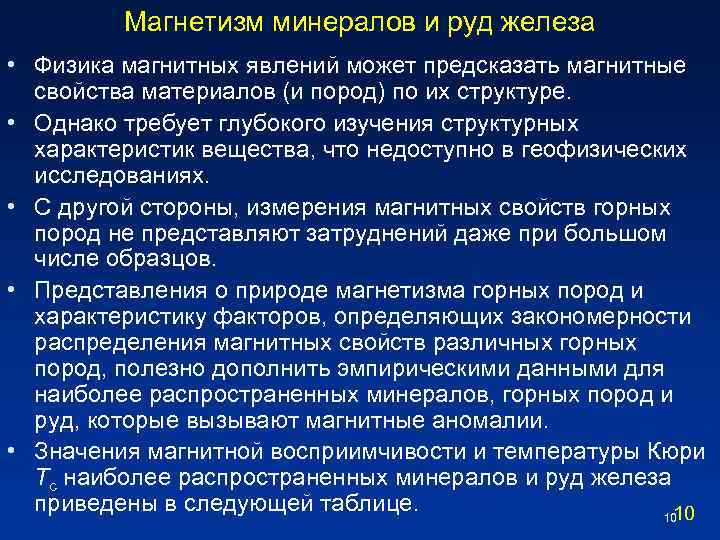 Магнетизм минералов и руд железа

• Физика магнитных явлений может предсказать магнитные свойства материалов (и пород) по их структуре.

• Однако требует глубокого изучения структурных характеристик вещества, что недоступно в геофизических исследованиях.

• С другой стороны, измерения магнитных свойств горных пород не представляют затруднений даже при большом числе образцов.

• Представления о природе магнетизма горных пород и характеристику факторов, определяющих закономерности распределения магнитных свойств различных горных пород, полезно дополнить эмпирическими данными для наиболее распространенных минералов, горных пород и руд, которые вызывают магнитные аномалии.

• Значения магнитной восприимчивости и температуры Кюри $T_c$ наиболее распространенных минералов и руд железа приведены в следующей таблице.

10 10